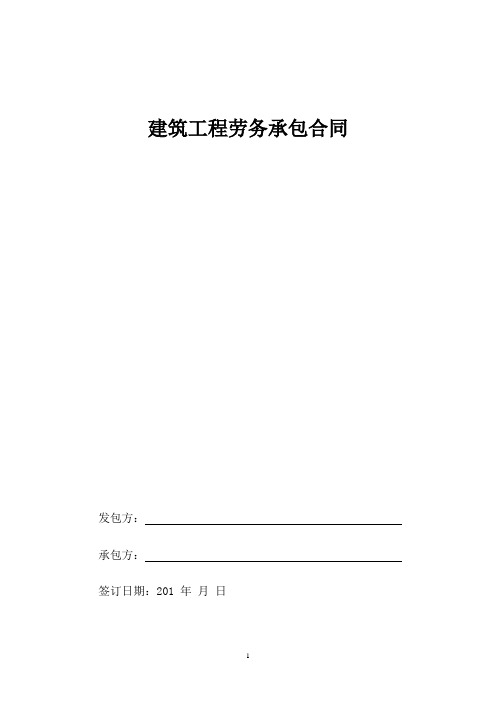 建筑工程劳务承包合同

发包方：

承包方：

签订日期：201 年 月 日

1